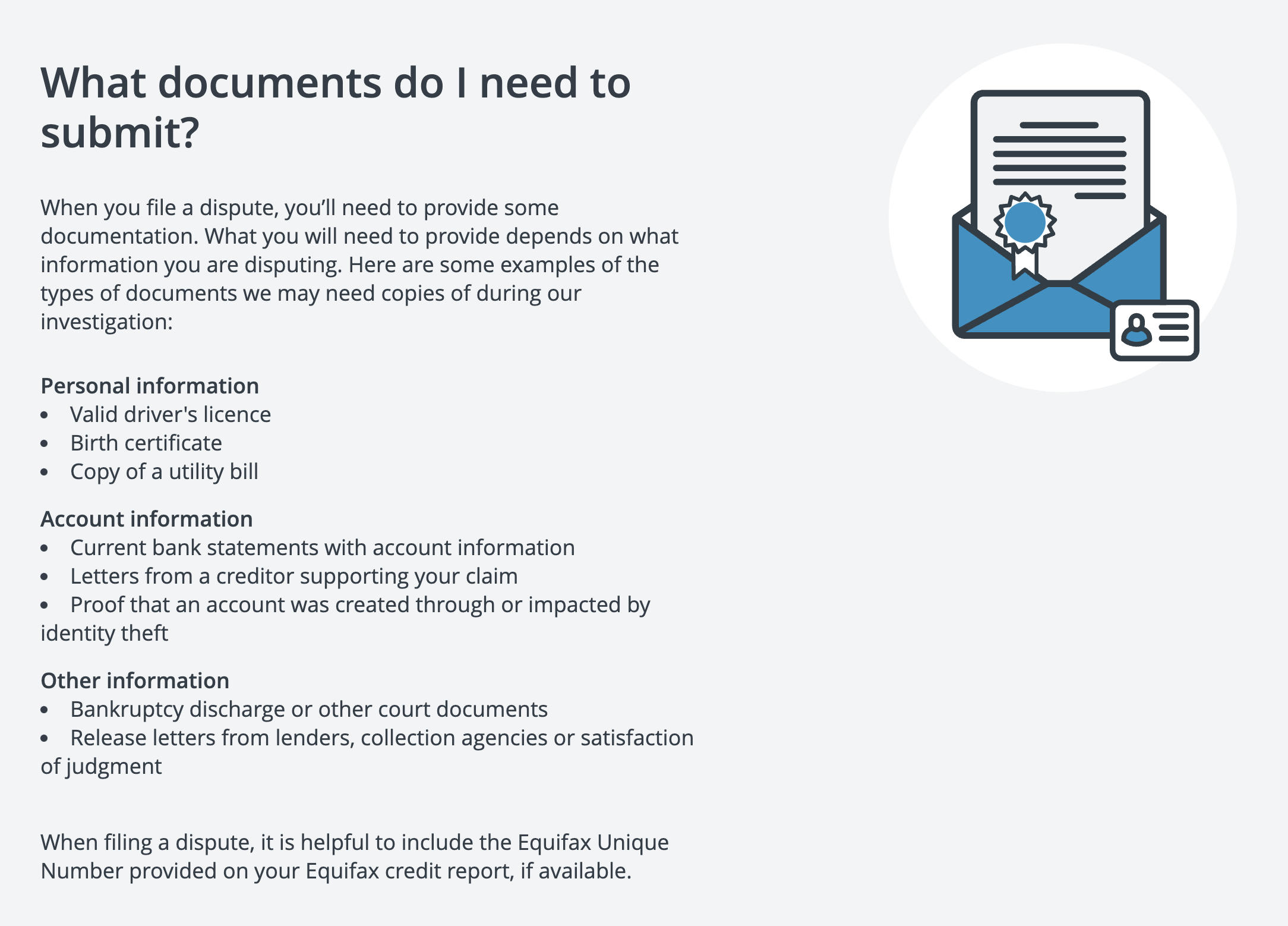 What documents do I need to submit?

When you file a dispute, you'll need to provide some documentation. What you will need to provide depends on what information you are disputing. Here are some examples of the types of documents we may need copies of during our investigation:

Personal information
• Valid driver's licence
• Birth certificate
• Copy of a utility bill

Account information
• Current bank statements with account information
• Letters from a creditor supporting your claim
• Proof that an account was created through or impacted by identity theft

Other information
• Bankruptcy discharge or other court documents
• Release letters from lenders, collection agencies or satisfaction of judgment

When filing a dispute, it is helpful to include the Equifax Unique Number provided on your Equifax credit report, if available.